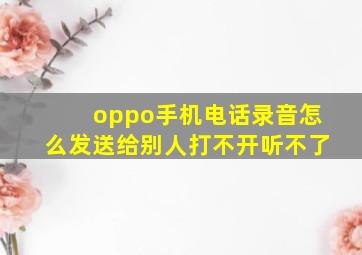 oppo手机电话录音怎么发送给别人打不开听不了